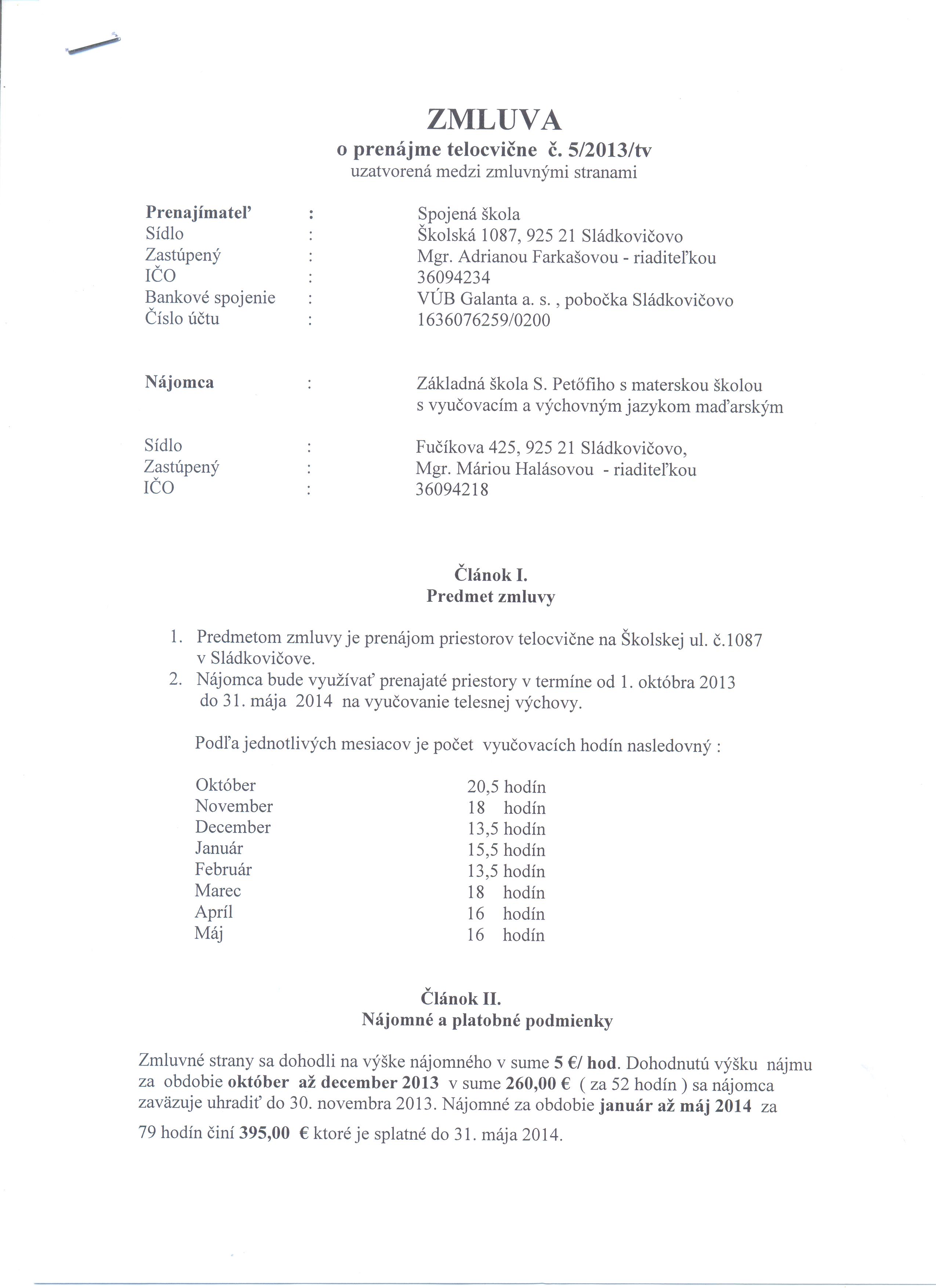 ZMLUVA
o prenájme telocvične č. 5/2013/tv
uzatvorená medzi zmluvnými stranami

Prenajímateľ : Spojená škola
Sídlo : Školská 1087, 925 21 Sládkovičovo
Zastúpený : Mgr. Adrianou Farkašovou - riaditeľkou
IČO : 36094234
Bankové spojenie : VÚB Galanta a. s. , pobočka Sládkovičovo
Číslo účtu : 1636076259/0200

Nájomca : Základná škola S. Petőfiho s materskou školou s vyučovacím a výchovným jazykom maďarským

Sídlo : Fučíkova 425, 925 21 Sládkovičovo,
Zastúpený : Mgr. Máriou Halásovou - riaditeľkou
IČO : 36094218

Článok I.
Predmet zmluvy

1. Predmetom zmluvy je prenájom priestorov telocvične na Školskej ul. č.1087 v Sládkovičove.
2. Nájomca bude využívať prenajaté priestory v termíne od 1. októbra 2013 do 31. mája 2014 na vyučovanie telesnej výchovy.

Podľa jednotlivých mesiacov je počet vyučovacích hodín nasledovný :

Október 20,5 hodín
November 18 hodín
December 13,5 hodín
Január 15,5 hodín
Február 13,5 hodín
Marec 18 hodín
Apríl 16 hodín
Máj 16 hodín

Článok II.
Nájomné a platobné podmienky

Zmluvné strany sa dohodli na výške nájomného v sume 5 €/ hod. Dohodnutú výšku nájmu za obdobie október až december 2013 v sume 260,00 € ( za 52 hodín ) sa nájomca zaväzuje uhradiť do 30. novembra 2013. Nájomné za obdobie január až máj 2014 za 79 hodín činí 395,00 € ktoré je splatné do 31. mája 2014.